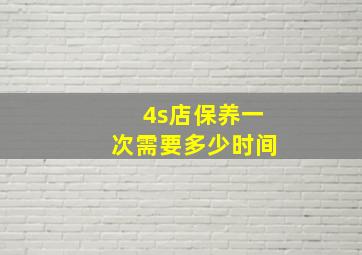 4s店保养一次需要多少时间